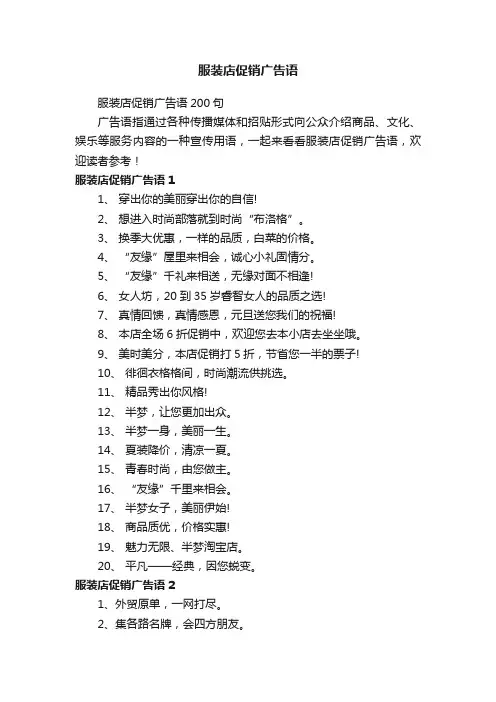 服装店促销广告语

服装店促销广告语 200 句

广告语指通过各种传播媒体和招贴形式向公众介绍商品、文化、娱乐等服务内容的一种宣传用语，一起来看看服装店促销广告语，欢迎读者参考！

服装店促销广告语 1

1、 穿出你的美丽穿出你的自信!

2、 想进入时尚部落就到时尚“布洛格”。

3、 换季大优惠，一样的品质，白菜的价格。

4、 “友缘”屋里来相会，诚心小礼固情分。

5、 “友缘”千礼来相送，无缘对面不相逢!

6、 女人坊，20 到 35 岁睿智女人的品质之选!

7、 真情回馈，真情感恩，元旦送您我们的祝福!

8、 本店全场 6 折促销中，欢迎您去本小店去坐坐哦。

9、 美时美分，本店促销打 5 折，节省您一半的票子!

10、 徘徊衣格格间，时尚潮流供挑选。

11、 精品秀出你风格!

12、 半梦，让您更加出众。

13、 半梦一身，美丽一生。

14、 夏装降价，清凉一夏。

15、 青春时尚，由您做主。

16、 “友缘”千里来相会。

17、 半梦女子，美丽伊始!

18、 商品质优，价格实惠!

19、 魅力无限、半梦淘宝店。

20、 平凡——经典，因您蜕变。

服装店促销广告语 2

1、外贸原单，一网打尽。

2、集各路名牌，会四方朋友。